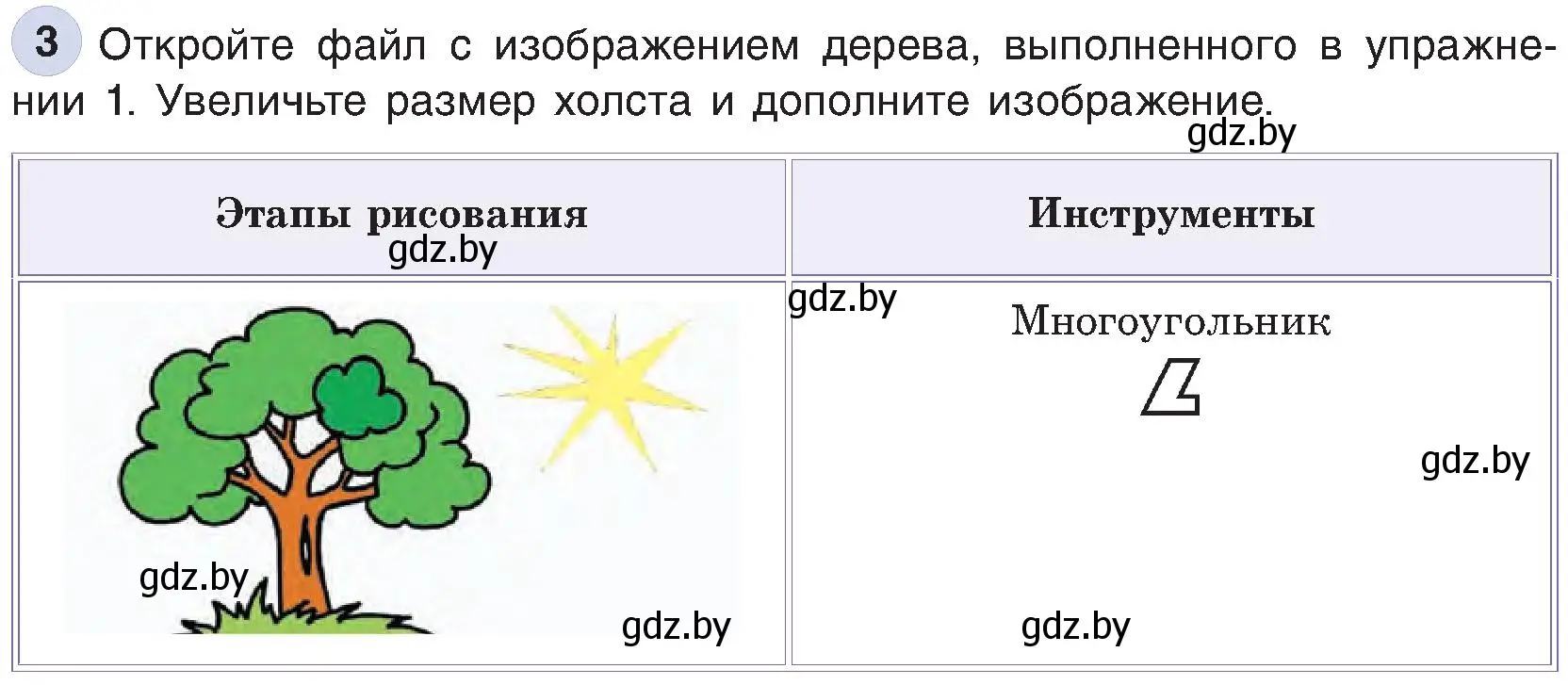 3 Откройте файл с изображением дерева, выполненного в упражнении 1. Увеличьте размер холста и дополните изображение.

gdz.by

| Этапы рисования gdz.by | Инструменты |
|---|---|
| gdz.by gdz.by | gdz.by Многоугольник gdz.by gdz.by |